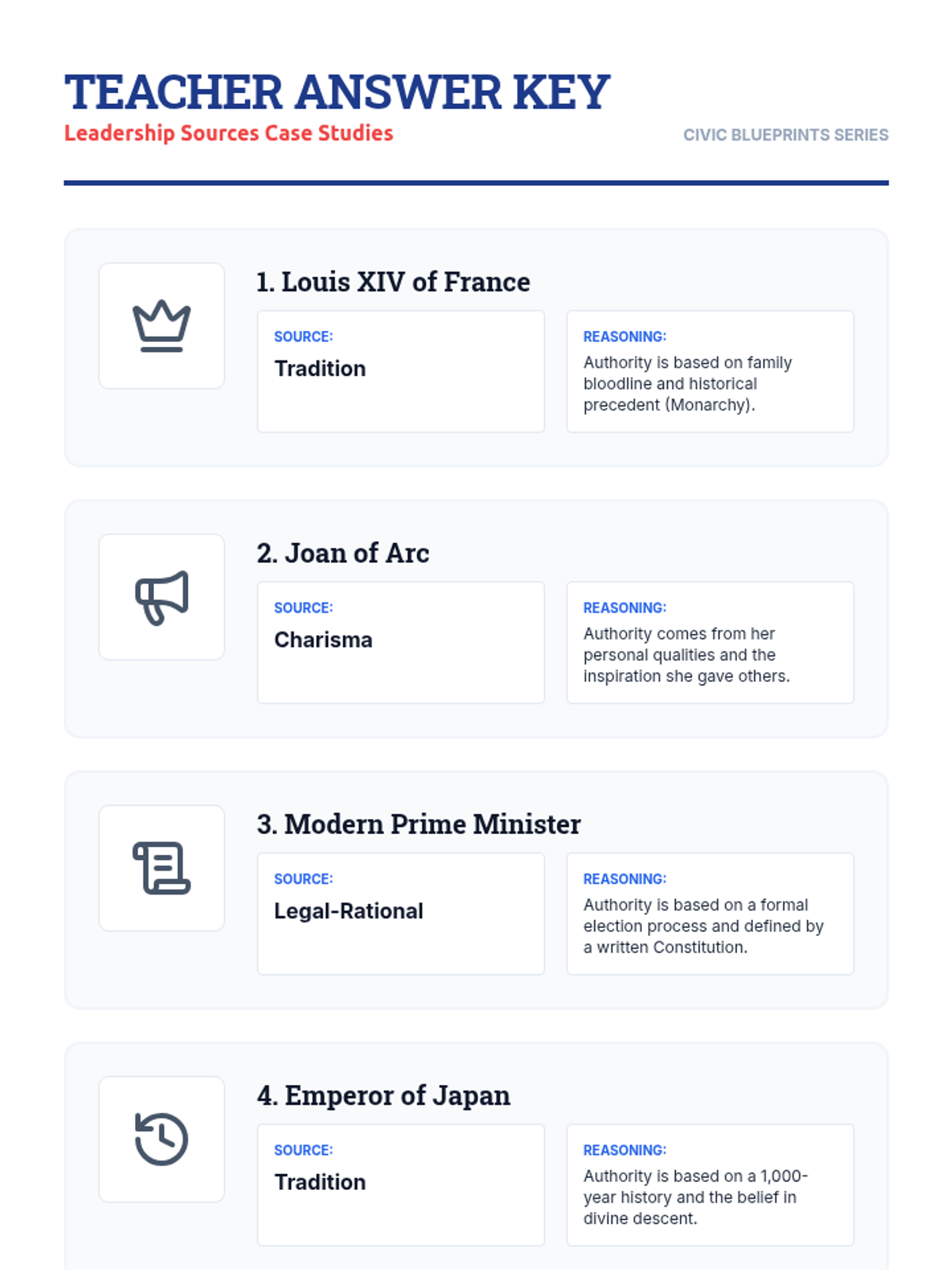 TEACHER ANSWER KEY
Leadership Sources Case Studies

CIVIC BLUEPRINTS SERIES

1. Louis XIV of France

SOURCE:
Tradition

REASONING:
Authority is based on family bloodline and historical precedent (Monarchy).

2. Joan of Arc

SOURCE:
Charisma

REASONING:
Authority comes from her personal qualities and the inspiration she gave others.

3. Modern Prime Minister

SOURCE:
Legal-Rational

REASONING:
Authority is based on a formal election process and defined by a written Constitution.

4. Emperor of Japan

SOURCE:
Tradition

REASONING:
Authority is based on a 1,000-year history and the belief in divine descent.